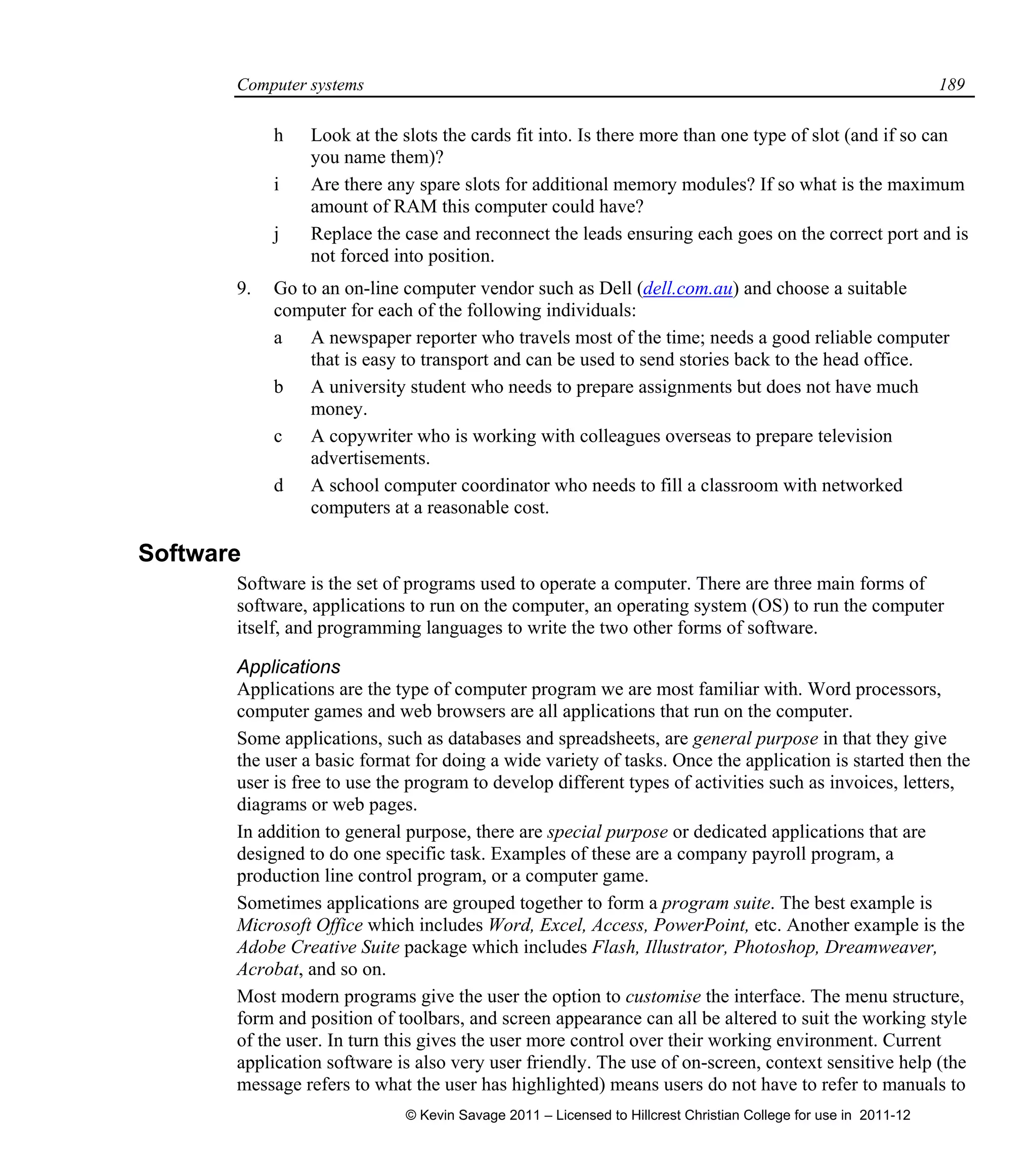 Computer systems 189

h Look at the slots the cards fit into. Is there more than one type of slot (and if so can you name them)?

i Are there any spare slots for additional memory modules? If so what is the maximum amount of RAM this computer could have?

j Replace the case and reconnect the leads ensuring each goes on the correct port and is not forced into position.

9. Go to an on-line computer vendor such as Dell (dell.com.au) and choose a suitable computer for each of the following individuals:

a A newspaper reporter who travels most of the time; needs a good reliable computer that is easy to transport and can be used to send stories back to the head office.

b A university student who needs to prepare assignments but does not have much money.

c A copywriter who is working with colleagues overseas to prepare television advertisements.

d A school computer coordinator who needs to fill a classroom with networked computers at a reasonable cost.

Software

Software is the set of programs used to operate a computer. There are three main forms of software, applications to run on the computer, an operating system (OS) to run the computer itself, and programming languages to write the two other forms of software.

Applications

Applications are the type of computer program we are most familiar with. Word processors, computer games and web browsers are all applications that run on the computer.

Some applications, such as databases and spreadsheets, are general purpose in that they give the user a basic format for doing a wide variety of tasks. Once the application is started then the user is free to use the program to develop different types of activities such as invoices, letters, diagrams or web pages.

In addition to general purpose, there are special purpose or dedicated applications that are designed to do one specific task. Examples of these are a company payroll program, a production line control program, or a computer game.

Sometimes applications are grouped together to form a program suite. The best example is Microsoft Office which includes Word, Excel, Access, PowerPoint, etc. Another example is the Adobe Creative Suite package which includes Flash, Illustrator, Photoshop, Dreamweaver, Acrobat, and so on.

Most modern programs give the user the option to customise the interface. The menu structure, form and position of toolbars, and screen appearance can all be altered to suit the working style of the user. In turn this gives the user more control over their working environment. Current application software is also very user friendly. The use of on-screen, context sensitive help (the message refers to what the user has highlighted) means users do not have to refer to manuals to

© Kevin Savage 2011 – Licensed to Hillcrest Christian College for use in 2011-12